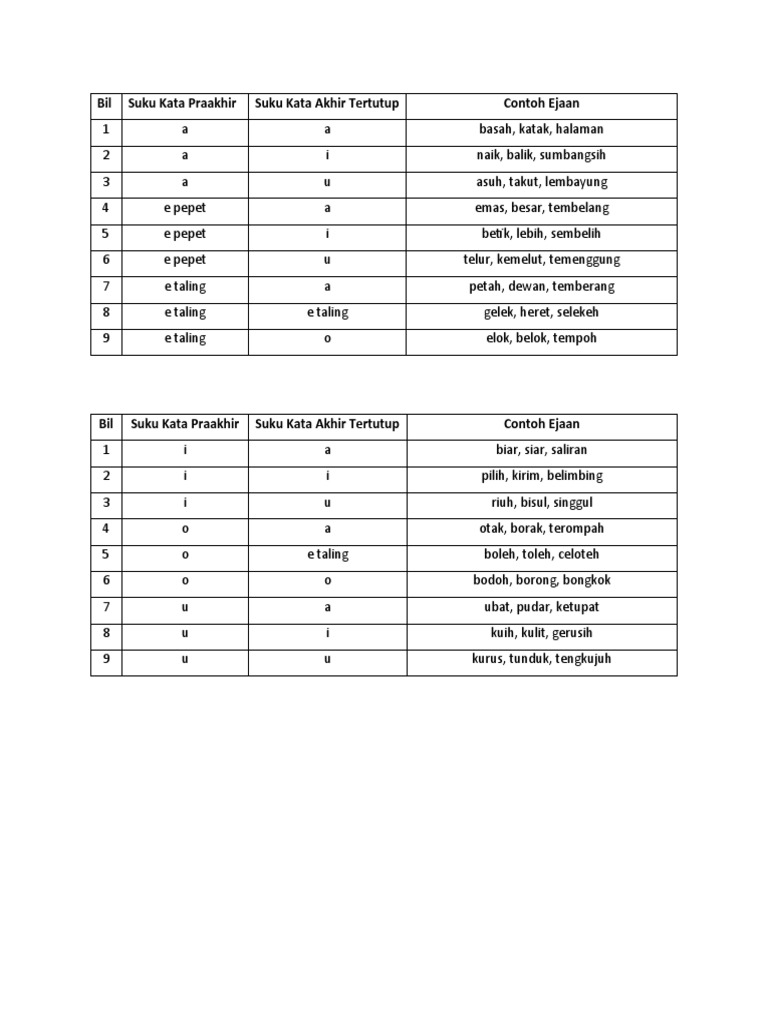 | Bil | Suku Kata Praakhir | Suku Kata Akhir Tertutup | Contoh Ejaan |
|---|---|---|---|
| 1 | a | a | basah, katak, halaman |
| 2 | a | i | naik, balik, sumbangsih |
| 3 | a | u | asuh, takut, lembayung |
| 4 | e pepet | a | emas, besar, tembelang |
| 5 | e pepet | i | betik, lebih, sembelih |
| 6 | e pepet | u | telur, kemelut, temenggung |
| 7 | e taling | a | petah, dewan, temberang |
| 8 | e taling | e taling | gelek, heret, selekeh |
| 9 | e taling | o | elok, belok, tempoh |

| Bil | Suku Kata Praakhir | Suku Kata Akhir Tertutup | Contoh Ejaan |
|---|---|---|---|
| 1 | i | a | biar, siar, saliran |
| 2 | i | i | pilih, kirim, belimbing |
| 3 | i | u | riuh, bisul, singgul |
| 4 | o | a | otak, borak, terompah |
| 5 | o | e taling | boleh, toleh, celoteh |
| 6 | o | o | bodoh, borong, bongkok |
| 7 | u | a | ubat, pudar, ketupat |
| 8 | u | i | kuih, kulit, gerusih |
| 9 | u | u | kurus, tunduk, tengkujuh |